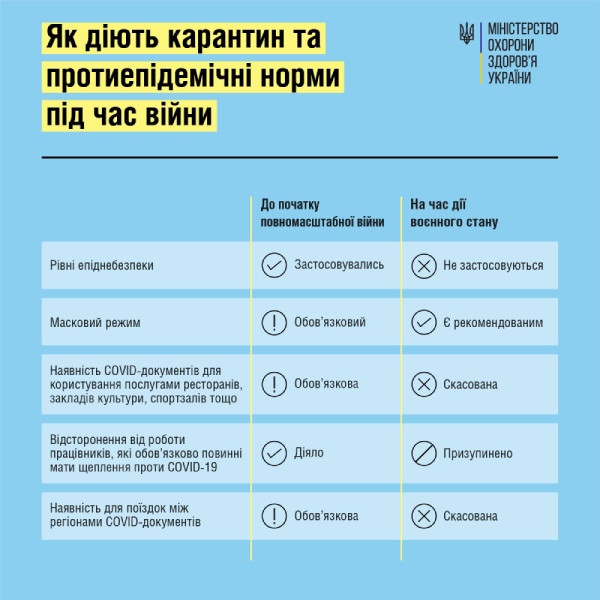 Як діють карантин та протиепідемічні норми під час війни

МІНІСТЕРСТВО ОХОРОНИ ЗДОРОВ'Я УКРАЇНИ

| | До початку повномасштабної війни | На час дії воєнного стану |
|---|---|---|
| Рівні епіднебезпеки | Застосовувались | Не застосовуються |
| Масковий режим | Обов'язковий | Є рекомендованим |
| Наявність COVID-документів для користування послугами ресторанів, закладів культури, спортзалів тощо | Обов'язкова | Скасована |
| Відсторонення від роботи працівників, які обов'язково повинні мати щеплення проти COVID-19 | Діяло | Призупинено |
| Наявність для поїздок між регіонами COVID-документів | Обов'язкова | Скасована |